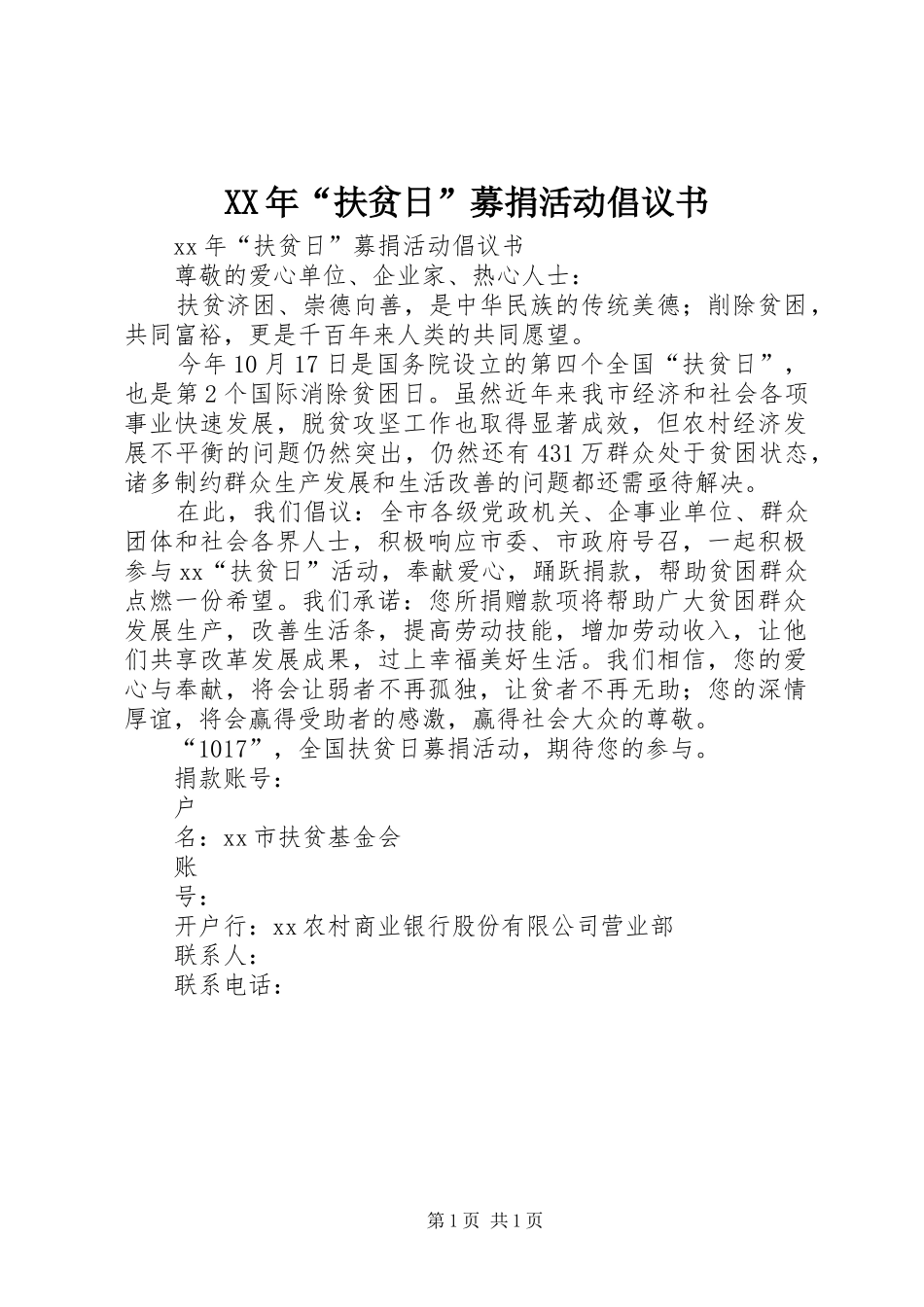 XX年“扶贫日”募捐活动倡议书

xx年“扶贫日”募捐活动倡议书

尊敬的爱心单位、企业家、热心人士：

扶贫济困、崇德向善，是中华民族的传统美德；削除贫困，共同富裕，更是千百年来人类的共同愿望。

今年10月17日是国务院设立的第四个全国“扶贫日”，也是第2个国际消除贫困日。虽然近年来我市经济和社会各项事业快速发展，脱贫攻坚工作也取得显著成效，但农村经济发展不平衡的问题仍然突出，仍然还有431万群众处于贫困状态，诸多制约群众生产发展和生活改善的问题都还需亟待解决。

在此，我们倡议：全市各级党政机关、企事业单位、群众团体和社会各界人士，积极响应市委、市政府号召，一起积极参与xx“扶贫日”活动，奉献爱心，踊跃捐款，帮助贫困群众点燃一份希望。我们承诺：您所捐赠款项将帮助广大贫困群众发展生产，改善生活条，提高劳动技能，增加劳动收入，让他们共享改革发展成果，过上幸福美好生活。我们相信，您的爱心与奉献，将会让弱者不再孤独，让贫者不再无助；您的深情厚谊，将会赢得受助者的感激，赢得社会大众的尊敬。

“1017”，全国扶贫日募捐活动，期待您的参与。

捐款账号：

户

名：xx市扶贫基金会

账

号：

开户行：xx农村商业银行股份有限公司营业部

联系人：

联系电话：

第1页 共1页